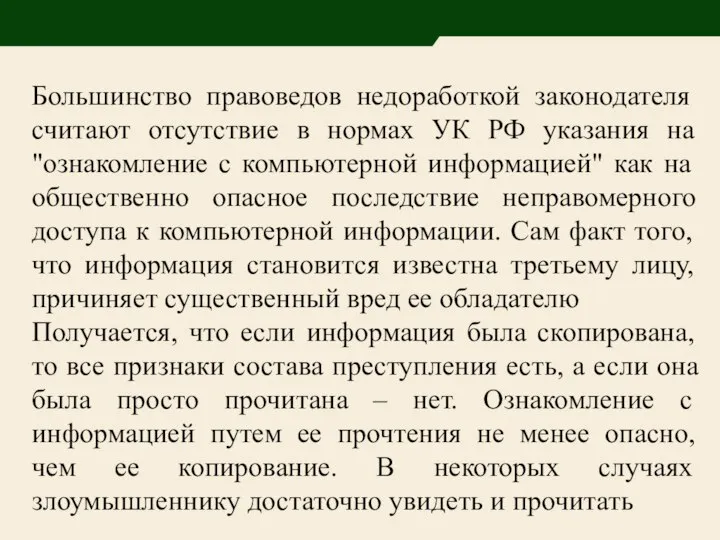 Большинство правоведов недоработкой законодателя считают отсутствие в нормах УК РФ указания на "ознакомление с компьютерной информацией" как на общественно опасное последствие неправомерного доступа к компьютерной информации. Сам факт того, что информация становится известна третьему лицу, причиняет существенный вред ее обладателю
Получается, что если информация была скопирована, то все признаки состава преступления есть, а если она была просто прочитана – нет. Ознакомление с информацией путем ее прочтения не менее опасно, чем ее копирование. В некоторых случаях злоумышленнику достаточно увидеть и прочитать